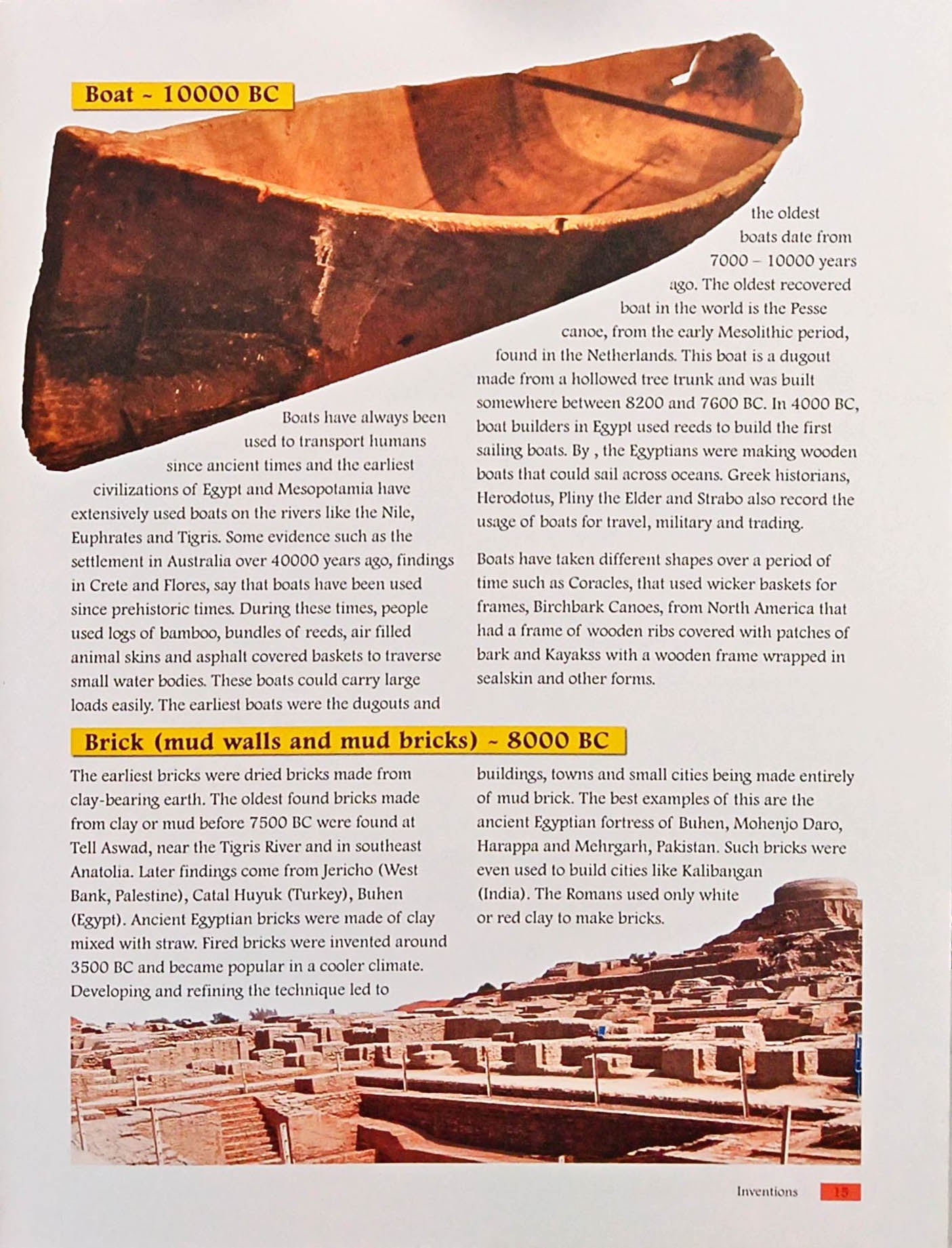 Boat ~ 10000 BC

Boats have always been used to transport humans since ancient times and the earliest civilizations of Egypt and Mesopotamia have extensively used boats on the rivers like the Nile, Euphrates and Tigris. Some evidence such as the settlement in Australia over 40000 years ago, findings in Crete and Flores, say that boats have been used since prehistoric times. During these times, people used logs of bamboo, bundles of reeds, air filled animal skins and asphalt covered baskets to traverse small water bodies. These boats could carry large loads easily. The earliest boats were the dugouts and the oldest boats date from 7000 – 10000 years ago. The oldest recovered boat in the world is the Pesse canoe, from the early Mesolithic period, found in the Netherlands. This boat is a dugout made from a hollowed tree trunk and was built somewhere between 8200 and 7600 BC. In 4000 BC, boat builders in Egypt used reeds to build the first sailing boats. By , the Egyptians were making wooden boats that could sail across oceans. Greek historians, Herodotus, Pliny the Elder and Strabo also record the usage of boats for travel, military and trading.

Boats have taken different shapes over a period of time such as Coracles, that used wicker baskets for frames, Birchbark Canoes, from North America that had a frame of wooden ribs covered with patches of bark and Kayakss with a wooden frame wrapped in sealskin and other forms.

Brick (mud walls and mud bricks) ~ 8000 BC

The earliest bricks were dried bricks made from clay-bearing earth. The oldest found bricks made from clay or mud before 7500 BC were found at Tell Aswad, near the Tigris River and in southeast Anatolia. Later findings come from Jericho (West Bank, Palestine), Catal Huyuk (Turkey), Buhen (Egypt). Ancient Egyptian bricks were made of clay mixed with straw. Fired bricks were invented around 3500 BC and became popular in a cooler climate. Developing and refining the technique led to buildings, towns and small cities being made entirely of mud brick. The best examples of this are the ancient Egyptian fortress of Buhen, Mohenjo Daro, Harappa and Mehrgarh, Pakistan. Such bricks were even used to build cities like Kalibangan (India). The Romans used only white or red clay to make bricks.

Inventions 15